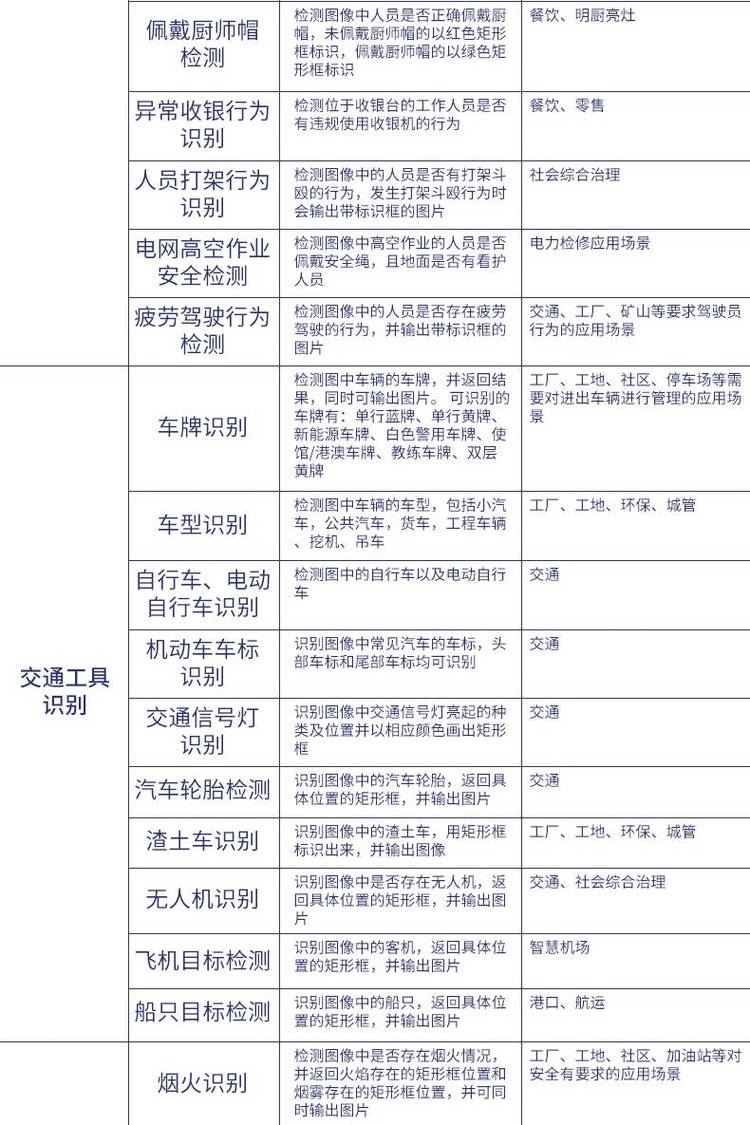 |  |  |  |  |
|---|---|---|---|
|  | 佩戴厨师帽检测 | 检测图像中人员是否正确佩戴厨帽，未佩戴厨师帽的以红色矩形框标识，佩戴厨师帽的以绿色矩形框标识 | 餐饮、明厨亮灶 |
|  | 异常收银行为识别 | 检测位于收银台的工作人员是否有违规使用收银机的行为 | 餐饮、零售 |
|  | 人员打架行为识别 | 检测图像中的人员是否有打架斗殴的行为，发生打架斗殴行为时会输出带标识框的图片 | 社会综合治理 |
|  | 电网高空作业安全检测 | 检测图像中高空作业的人员是否佩戴安全绳，且地面是否有看护人员 | 电力检修应用场景 |
|  | 疲劳驾驶行为检测 | 检测图像中的人员是否存在疲劳驾驶的行为，并输出带标识框的图片 | 交通、工厂、矿山等要求驾驶员行为的应用场景 |
| 交通工具识别 | 车牌识别 | 检测图中车辆的车牌，并返回结果，同时可输出图片。可识别的车牌有：单行蓝牌、单行黄牌、新能源车牌、白色警用车牌、使馆/港澳车牌、教练车牌、双层黄牌 | 工厂、工地、社区、停车场等需要对进出车辆进行管理的应用场景 |
|  | 车型识别 | 检测图中车辆的车型，包括小汽车，公共汽车，货车，工程车辆、挖机、吊车 | 工厂、工地、环保、城管 |
|  | 自行车、电动自行车识别 | 检测图中的自行车以及电动自行车 | 交通 |
|  | 机动车车标识别 | 识别图像中常见汽车的车标，头部车标和尾部车标均可识别 | 交通 |
|  | 交通信号灯识别 | 识别图像中交通信号灯亮起的种类及位置并以相应颜色画出矩形框 | 交通 |
|  | 汽车轮胎检测 | 识别图像中的汽车轮胎，返回具体位置的矩形框，并输出图片 | 交通 |
|  | 渣土车识别 | 识别图像中的渣土车，用矩形框标识出来，并输出图像 | 工厂、工地、环保、城管 |
|  | 无人机识别 | 识别图像中是否存在无人机，返回具体位置的矩形框，并输出图片 | 交通、社会综合治理 |
|  | 飞机目标检测 | 识别图像中的客机，返回具体位置的矩形框，并输出图片 | 智慧机场 |
|  | 船只目标检测 | 识别图像中的船只，返回具体位置的矩形框，并输出图片 | 港口、航运 |
|  | 烟火识别 | 检测图像中是否存在烟火情况，并返回火焰存在的矩形框位置和烟雾存在的矩形框位置，并可同时输出图片 | 工厂、工地、社区、加油站等对安全有要求的应用场景 |